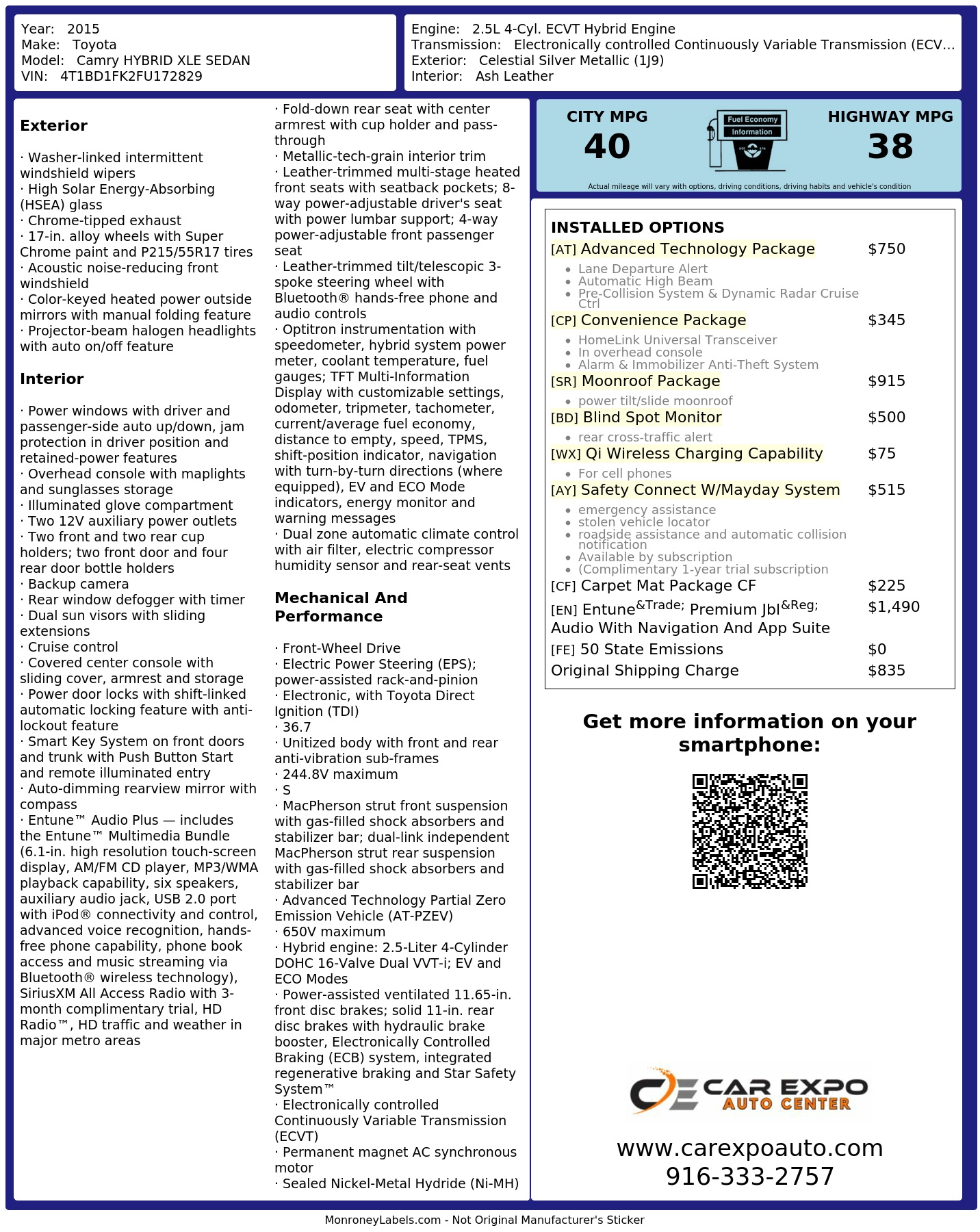 Year: 2015
Make: Toyota
Model: Camry HYBRID XLE SEDAN
VIN: 4T1BD1FK2FU172829

Engine: 2.5L 4-Cyl. ECVT Hybrid Engine
Transmission: Electronically controlled Continuously Variable Transmission (ECV...
Exterior: Celestial Silver Metallic (1J9)
Interior: Ash Leather

Exterior

· Washer-linked intermittent windshield wipers
· High Solar Energy-Absorbing (HSEA) glass
· Chrome-tipped exhaust
· 17-in. alloy wheels with Super Chrome paint and P215/55R17 tires
· Acoustic noise-reducing front windshield
· Color-keyed heated power outside mirrors with manual folding feature
· Projector-beam halogen headlights with auto on/off feature

Interior

· Power windows with driver and passenger-side auto up/down, jam protection in driver position and retained-power features
· Overhead console with maplights and sunglasses storage
· Illuminated glove compartment
· Two 12V auxiliary power outlets
· Two front and two rear cup holders; two front door and four rear door bottle holders
· Backup camera
· Rear window defogger with timer
· Dual sun visors with sliding extensions
· Cruise control
· Covered center console with sliding cover, armrest and storage
· Power door locks with shift-linked automatic locking feature with anti-lockout feature
· Smart Key System on front doors and trunk with Push Button Start and remote illuminated entry
· Auto-dimming rearview mirror with compass
· Entune™ Audio Plus — includes the Entune™ Multimedia Bundle (6.1-in. high resolution touch-screen display, AM/FM CD player, MP3/WMA playback capability, six speakers, auxiliary audio jack, USB 2.0 port with iPod® connectivity and control, advanced voice recognition, hands-free phone capability, phone book access and music streaming via Bluetooth® wireless technology), SiriusXM All Access Radio with 3-month complimentary trial, HD Radio™, HD traffic and weather in major metro areas

· Fold-down rear seat with center armrest with cup holder and pass-through
· Metallic-tech-grain interior trim
· Leather-trimmed multi-stage heated front seats with seatback pockets; 8-way power-adjustable driver's seat with power lumbar support; 4-way power-adjustable front passenger seat
· Leather-trimmed tilt/telescopic 3-spoke steering wheel with Bluetooth® hands-free phone and audio controls
· Optitron instrumentation with speedometer, hybrid system power meter, coolant temperature, fuel gauges; TFT Multi-Information Display with customizable settings, odometer, tripmeter, tachometer, current/average fuel economy, distance to empty, speed, TPMS, shift-position indicator, navigation with turn-by-turn directions (where equipped), EV and ECO Mode indicators, energy monitor and warning messages
· Dual zone automatic climate control with air filter, electric compressor humidity sensor and rear-seat vents

Mechanical And Performance

· Front-Wheel Drive
· Electric Power Steering (EPS); power-assisted rack-and-pinion
· Electronic, with Toyota Direct Ignition (TDI)
· 36.7
· Unitized body with front and rear anti-vibration sub-frames
· 244.8V maximum
· S
· MacPherson strut front suspension with gas-filled shock absorbers and stabilizer bar; dual-link independent MacPherson strut rear suspension with gas-filled shock absorbers and stabilizer bar
· Advanced Technology Partial Zero Emission Vehicle (AT-PZEV)
· 650V maximum
· Hybrid engine: 2.5-Liter 4-Cylinder DOHC 16-Valve Dual VVT-i; EV and ECO Modes
· Power-assisted ventilated 11.65-in. front disc brakes; solid 11-in. rear disc brakes with hydraulic brake booster, Electronically Controlled Braking (ECB) system, integrated regenerative braking and Star Safety System™
· Electronically controlled Continuously Variable Transmission (ECVT)
· Permanent magnet AC synchronous motor
· Sealed Nickel-Metal Hydride (Ni-MH)

CITY MPG
40
Fuel Economy
Information
HIGHWAY MPG
38
Actual mileage will vary with options, driving conditions, driving habits and vehicle's condition

INSTALLED OPTIONS
[AT] Advanced Technology Package $750
• Lane Departure Alert
• Automatic High Beam
• Pre-Collision System & Dynamic Radar Cruise Ctrl
[CP] Convenience Package $345
• HomeLink Universal Transceiver
• In overhead console
• Alarm & Immobilizer Anti-Theft System
[SR] Moonroof Package $915
• power tilt/slide moonroof
[BD] Blind Spot Monitor $500
• rear cross-traffic alert
[WX] Qi Wireless Charging Capability $75
• For cell phones
[AY] Safety Connect W/Mayday System $515
• emergency assistance
• stolen vehicle locator
• roadside assistance and automatic collision notification
• Available by subscription
• (Complimentary 1-year trial subscription
[CF] Carpet Mat Package CF $225
[EN] Entune&Trade; Premium Jbl&Reg; Audio With Navigation And App Suite $1,490
[FE] 50 State Emissions $0
Original Shipping Charge $835

Get more information on your smartphone:

CAR EXPO
AUTO CENTER

www.carexpoauto.com
916-333-2757

MonroneyLabels.com - Not Original Manufacturer's Sticker